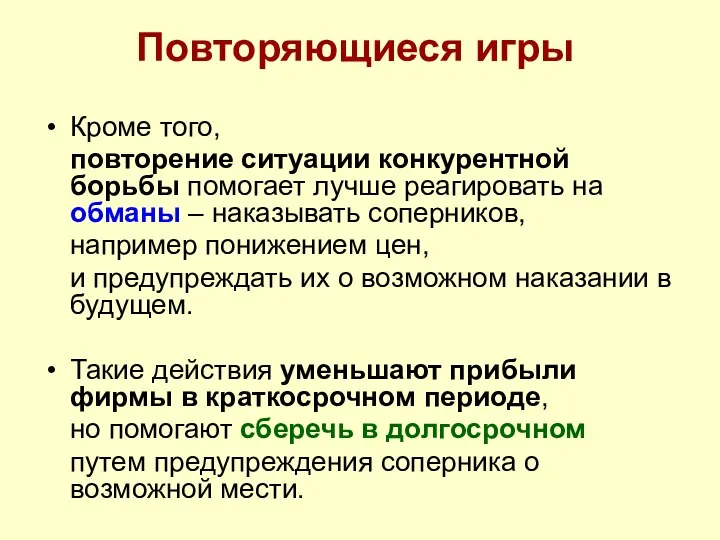 Повторяющиеся игры

• Кроме того,

повторение ситуации конкурентной борьбы помогает лучше реагировать на обманы – наказывать соперников,

например понижением цен,

и предупреждать их о возможном наказании в будущем.

• Такие действия уменьшают прибыли фирмы в краткосрочном периоде,

но помогают сберечь в долгосрочном

путем предупреждения соперника о возможной мести.